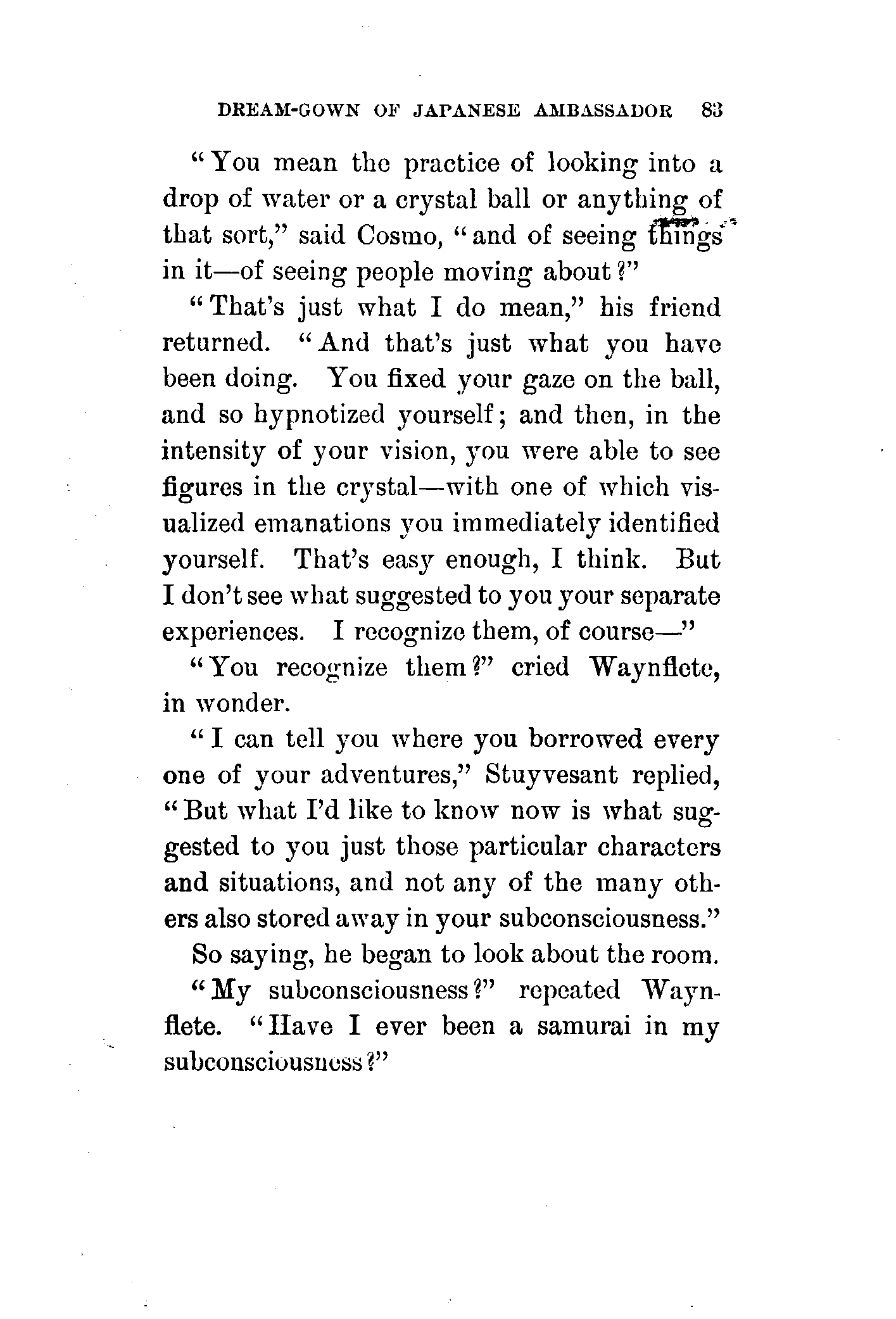 DREAM-GOWN OF JAPANESE AMBASSADOR 83

"You mean the practice of looking into a drop of water or a crystal ball or anything of that sort," said Cosmo, "and of seeing things in it—of seeing people moving about?"

"That's just what I do mean," his friend returned. "And that's just what you have been doing. You fixed your gaze on the ball, and so hypnotized yourself; and then, in the intensity of your vision, you were able to see figures in the crystal—with one of which visualized emanations you immediately identified yourself. That's easy enough, I think. But I don't see what suggested to you your separate experiences. I recognize them, of course—"

"You recognize them?" cried Waynflete, in wonder.

"I can tell you where you borrowed every one of your adventures," Stuyvesant replied, "But what I'd like to know now is what suggested to you just those particular characters and situations, and not any of the many others also stored away in your subconsciousness."

So saying, he began to look about the room.

"My subconsciousness?" repeated Waynflete. "Have I ever been a samurai in my subconsciousness?"